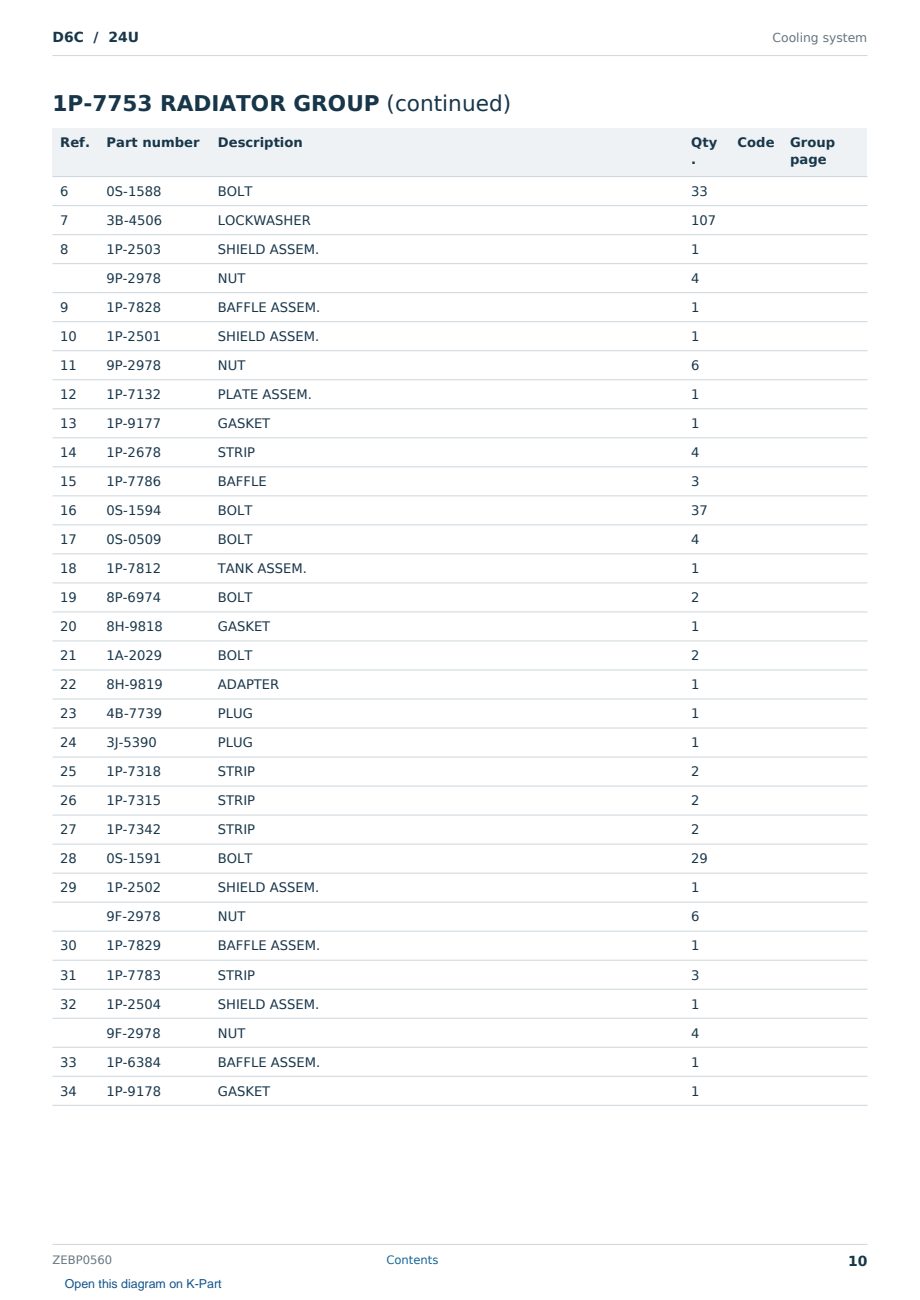 D6C / 24U

Cooling system

1P-7753 RADIATOR GROUP (continued)

| Ref. | Part number | Description | Qty . | Code | Group page |
|---|---|---|---|---|---|
| 6 | 0S-1588 | BOLT | 33 | | |
| 7 | 3B-4506 | LOCKWASHER | 107 | | |
| 8 | 1P-2503 | SHIELD ASSEM. | 1 | | |
| | 9P-2978 | NUT | 4 | | |
| 9 | 1P-7828 | BAFFLE ASSEM. | 1 | | |
| 10 | 1P-2501 | SHIELD ASSEM. | 1 | | |
| 11 | 9P-2978 | NUT | 6 | | |
| 12 | 1P-7132 | PLATE ASSEM. | 1 | | |
| 13 | 1P-9177 | GASKET | 1 | | |
| 14 | 1P-2678 | STRIP | 4 | | |
| 15 | 1P-7786 | BAFFLE | 3 | | |
| 16 | 0S-1594 | BOLT | 37 | | |
| 17 | 0S-0509 | BOLT | 4 | | |
| 18 | 1P-7812 | TANK ASSEM. | 1 | | |
| 19 | 8P-6974 | BOLT | 2 | | |
| 20 | 8H-9818 | GASKET | 1 | | |
| 21 | 1A-2029 | BOLT | 2 | | |
| 22 | 8H-9819 | ADAPTER | 1 | | |
| 23 | 4B-7739 | PLUG | 1 | | |
| 24 | 3J-5390 | PLUG | 1 | | |
| 25 | 1P-7318 | STRIP | 2 | | |
| 26 | 1P-7315 | STRIP | 2 | | |
| 27 | 1P-7342 | STRIP | 2 | | |
| 28 | 0S-1591 | BOLT | 29 | | |
| 29 | 1P-2502 | SHIELD ASSEM. | 1 | | |
| | 9F-2978 | NUT | 6 | | |
| 30 | 1P-7829 | BAFFLE ASSEM. | 1 | | |
| 31 | 1P-7783 | STRIP | 3 | | |
| 32 | 1P-2504 | SHIELD ASSEM. | 1 | | |
| | 9F-2978 | NUT | 4 | | |
| 33 | 1P-6384 | BAFFLE ASSEM. | 1 | | |
| 34 | 1P-9178 | GASKET | 1 | | |

ZEBP0560 Contents 10

Open this diagram on K-Part